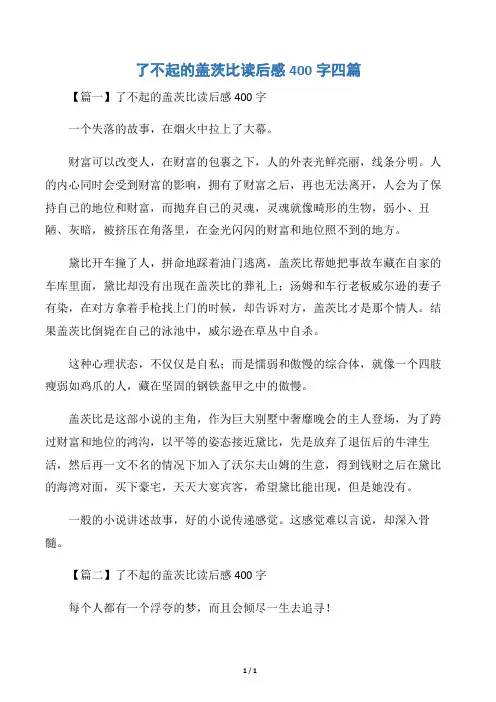 了不起的盖茨比读后感 400 字四篇

【篇一】了不起的盖茨比读后感 400 字

一个失落的故事，在烟火中拉上了大幕。

财富可以改变人，在财富的包裹之下，人的外表光鲜亮丽，线条分明。人的内心同时会受到财富的影响，拥有了财富之后，再也无法离开，人会为了保持自己的地位和财富，而抛弃自己的灵魂，灵魂就像畸形的生物，弱小、丑陋、灰暗，被挤压在角落里，在金光闪闪的财富和地位照不到的地方。

黛比开车撞了人，拼命地踩着油门逃离，盖茨比帮她把事故车藏在自家的车库里面，黛比却没有出现在盖茨比的葬礼上；汤姆和车行老板威尔逊的妻子有染，在对方拿着手枪找上门的时候，却告诉对方，盖茨比才是那个情人。结果盖茨比倒毙在自己的泳池中，威尔逊在草丛中自杀。

这种心理状态，不仅仅是自私；而是懦弱和傲慢的综合体，就像一个四肢瘦弱如鸡爪的人，藏在坚固的钢铁盔甲之中的傲慢。

盖茨比是这部小说的主角，作为巨大别墅中奢靡晚会的主人登场，为了跨过财富和地位的鸿沟，以平等的姿态接近黛比，先是放弃了退伍后的牛津生活，然后再一文不名的情况下加入了沃尔夫山姆的生意，得到钱财之后在黛比的海湾对面，买下豪宅，天天大宴宾客，希望黛比能出现，但是她没有。

一般的小说讲述故事，好的小说传递感觉。这感觉难以言说，却深入骨髓。

【篇二】了不起的盖茨比读后感 400 字

每个人都有一个浮夸的梦，而且会倾尽一生去追寻！

1 / 1